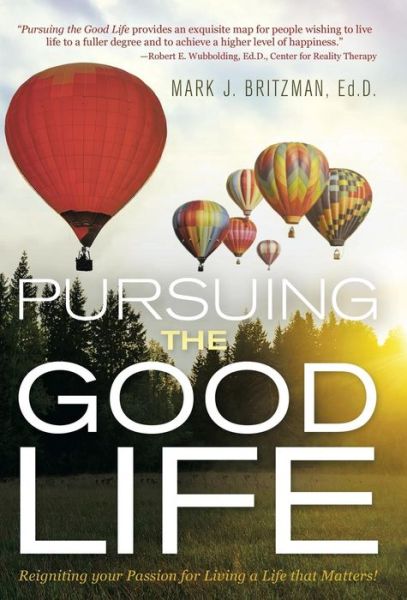 "Pursuing the Good Life provides an exquisite map for people wishing to live life to a fuller degree and to achieve a higher level of happiness."
—Robert E. Wubbolding, Ed.D., Center for Reality Therapy

MARK J. BRITZMAN, Ed.D.

PURSUING
THE
GOOD
LIFE

Reigniting your Passion for Living a Life that Matters!